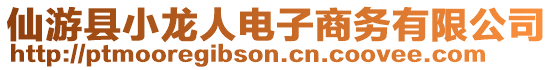 仙游县小龙人电子商务有限公司
http://ptmooregibson.cn.coovee.com